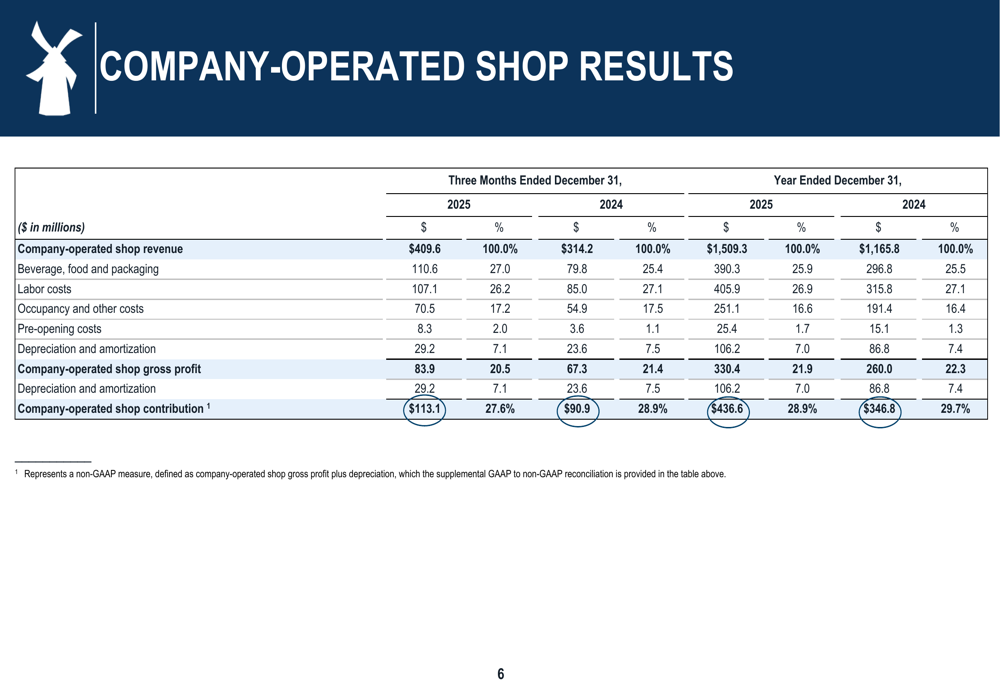 COMPANY-OPERATED SHOP RESULTS

| | Three Months Ended December 31, | | | | Year Ended December 31, | | | |
|---|---|---|---|---|---|---|---|---|
| | 2025 | | 2024 | | 2025 | | 2024 | |
| ($ in millions) | $ | % | $ | % | $ | % | $ | % |
| Company-operated shop revenue | $409.6 | 100.0% | $314.2 | 100.0% | $1,509.3 | 100.0% | $1,165.8 | 100.0% |
| Beverage, food and packaging | 110.6 | 27.0 | 79.8 | 25.4 | 390.3 | 25.9 | 296.8 | 25.5 |
| Labor costs | 107.1 | 26.2 | 85.0 | 27.1 | 405.9 | 26.9 | 315.8 | 27.1 |
| Occupancy and other costs | 70.5 | 17.2 | 54.9 | 17.5 | 251.1 | 16.6 | 191.4 | 16.4 |
| Pre-opening costs | 8.3 | 2.0 | 3.6 | 1.1 | 25.4 | 1.7 | 15.1 | 1.3 |
| Depreciation and amortization | 29.2 | 7.1 | 23.6 | 7.5 | 106.2 | 7.0 | 86.8 | 7.4 |
| Company-operated shop gross profit | 83.9 | 20.5 | 67.3 | 21.4 | 330.4 | 21.9 | 260.0 | 22.3 |
| Depreciation and amortization | 29.2 | 7.1 | 23.6 | 7.5 | 106.2 | 7.0 | 86.8 | 7.4 |
| Company-operated shop contribution $^1$ | $113.1 | 27.6% | $90.9 | 28.9% | $436.6 | 28.9% | $346.8 | 29.7% |

$^1$ Represents a non-GAAP measure, defined as company-operated shop gross profit plus depreciation, which the supplemental GAAP to non-GAAP reconciliation is provided in the table above.

6